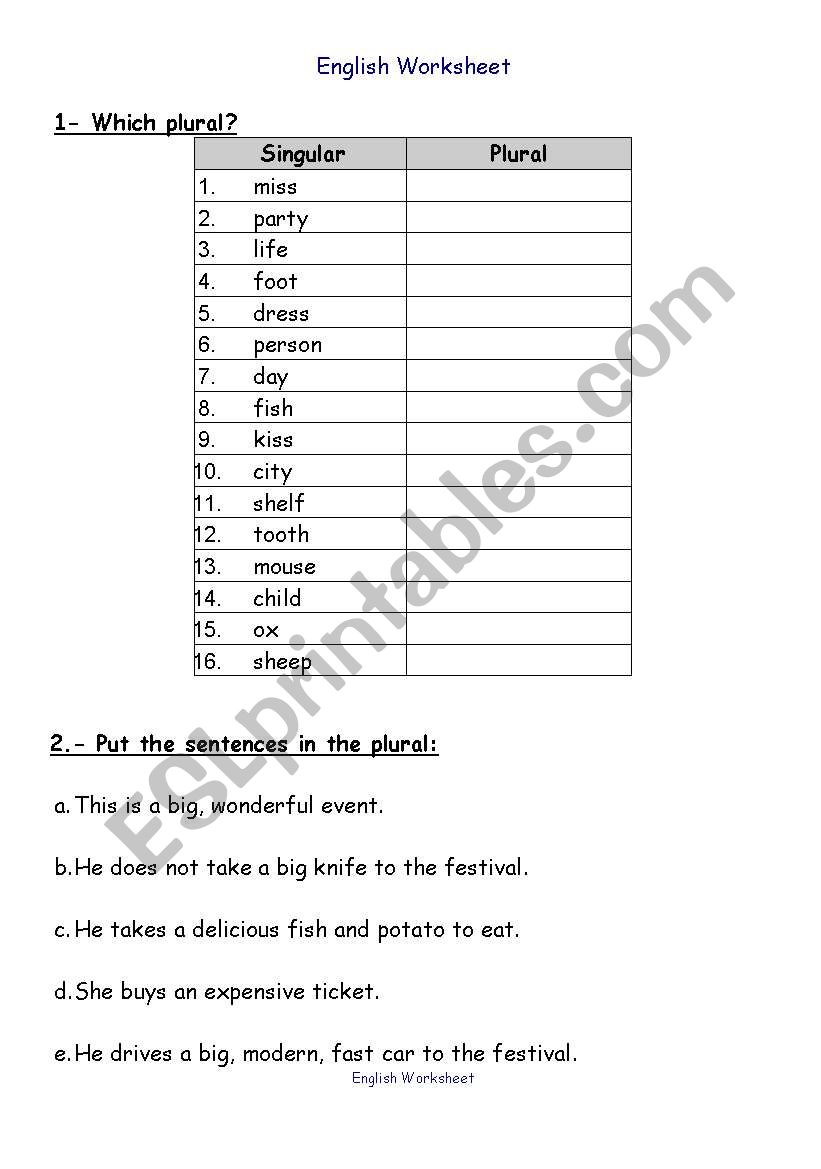 English Worksheet

1- Which plural?

| Singular | Plural |
|---|---|
| 1. miss | |
| 2. party | |
| 3. life | |
| 4. foot | |
| 5. dress | |
| 6. person | |
| 7. day | |
| 8. fish | |
| 9. kiss | |
| 10. city | |
| 11. shelf | |
| 12. tooth | |
| 13. mouse | |
| 14. child | |
| 15. ox | |
| 16. sheep | |

ESLprintables.com

2.- Put the sentences in the plural:

a. This is a big, wonderful event.

b. He does not take a big knife to the festival.

c. He takes a delicious fish and potato to eat.

d. She buys an expensive ticket.

e. He drives a big, modern, fast car to the festival.

English Worksheet